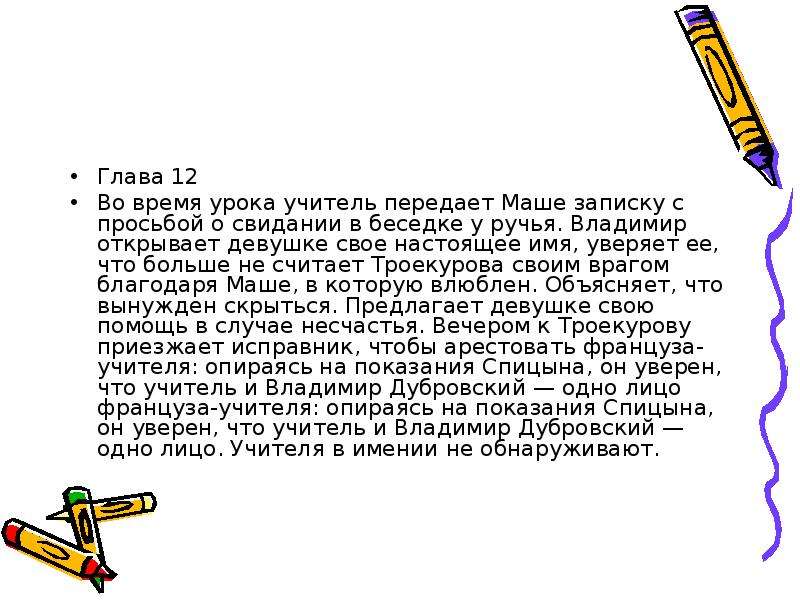 • Глава 12
• Во время урока учитель передает Маше записку с просьбой о свидании в беседке у ручья. Владимир открывает девушке свое настоящее имя, уверяет ее, что больше не считает Троекурова своим врагом благодаря Маше, в которую влюблен. Объясняет, что вынужден скрыться. Предлагает девушке свою помощь в случае несчастья. Вечером к Троекурову приезжает исправник, чтобы арестовать француза-учителя: опираясь на показания Спицына, он уверен, что учитель и Владимир Дубровский — одно лицо француза-учителя: опираясь на показания Спицына, он уверен, что учитель и Владимир Дубровский — одно лицо. Учителя в имении не обнаруживают.